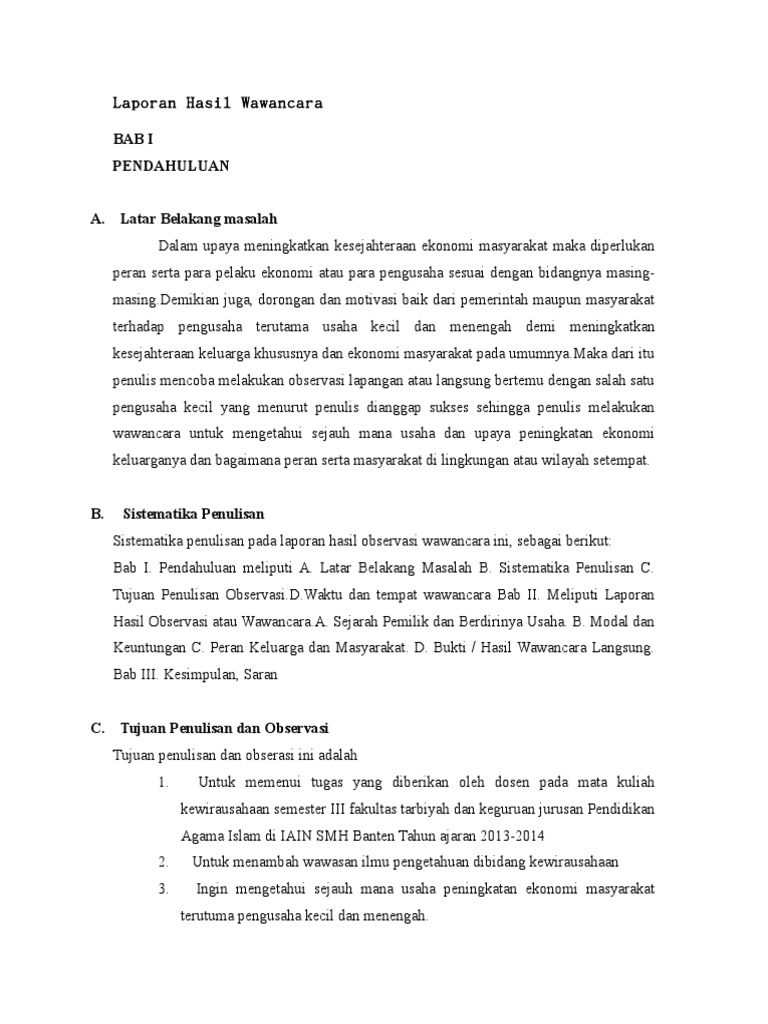 Laporan Hasil Wawancara

BAB I

PENDAHULUAN

A. Latar Belakang masalah

Dalam upaya meningkatkan kesejahteraan ekonomi masyarakat maka diperlukan peran serta para pelaku ekonomi atau para pengusaha sesuai dengan bidangnya masing-masing.Demikian juga, dorongan dan motivasi baik dari pemerintah maupun masyarakat terhadap pengusaha terutama usaha kecil dan menengah demi meningkatkan kesejahteraan keluarga khususnya dan ekonomi masyarakat pada umumnya.Maka dari itu penulis mencoba melakukan observasi lapangan atau langsung bertemu dengan salah satu pengusaha kecil yang menurut penulis dianggap sukses sehingga penulis melakukan wawancara untuk mengetahui sejauh mana usaha dan upaya peningkatan ekonomi keluarganya dan bagaimana peran serta masyarakat di lingkungan atau wilayah setempat.

B. Sistematika Penulisan

Sistematika penulisan pada laporan hasil observasi wawancara ini, sebagai berikut:
Bab I. Pendahuluan meliputi A. Latar Belakang Masalah B. Sistematika Penulisan C. Tujuan Penulisan Observasi.D.Waktu dan tempat wawancara Bab II. Meliputi Laporan Hasil Observasi atau Wawancara.A. Sejarah Pemilik dan Berdirinya Usaha. B. Modal dan Keuntungan C. Peran Keluarga dan Masyarakat. D. Bukti / Hasil Wawancara Langsung. Bab III. Kesimpulan, Saran

C. Tujuan Penulisan dan Observasi

Tujuan penulisan dan obserasi ini adalah

1. Untuk memenui tugas yang diberikan oleh dosen pada mata kuliah kewirausahaan semester III fakultas tarbiyah dan keguruan jurusan Pendidikan Agama Islam di IAIN SMH Banten Tahun ajaran 2013-2014

2. Untuk menambah wawasan ilmu pengetahuan dibidang kewirausahaan

3. Ingin mengetahui sejauh mana usaha peningkatan ekonomi masyarakat terutuma pengusaha kecil dan menengah.